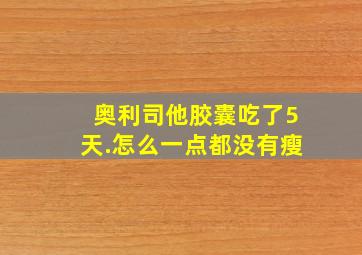 奥利司他胶囊吃了5天.怎么一点都没有瘦